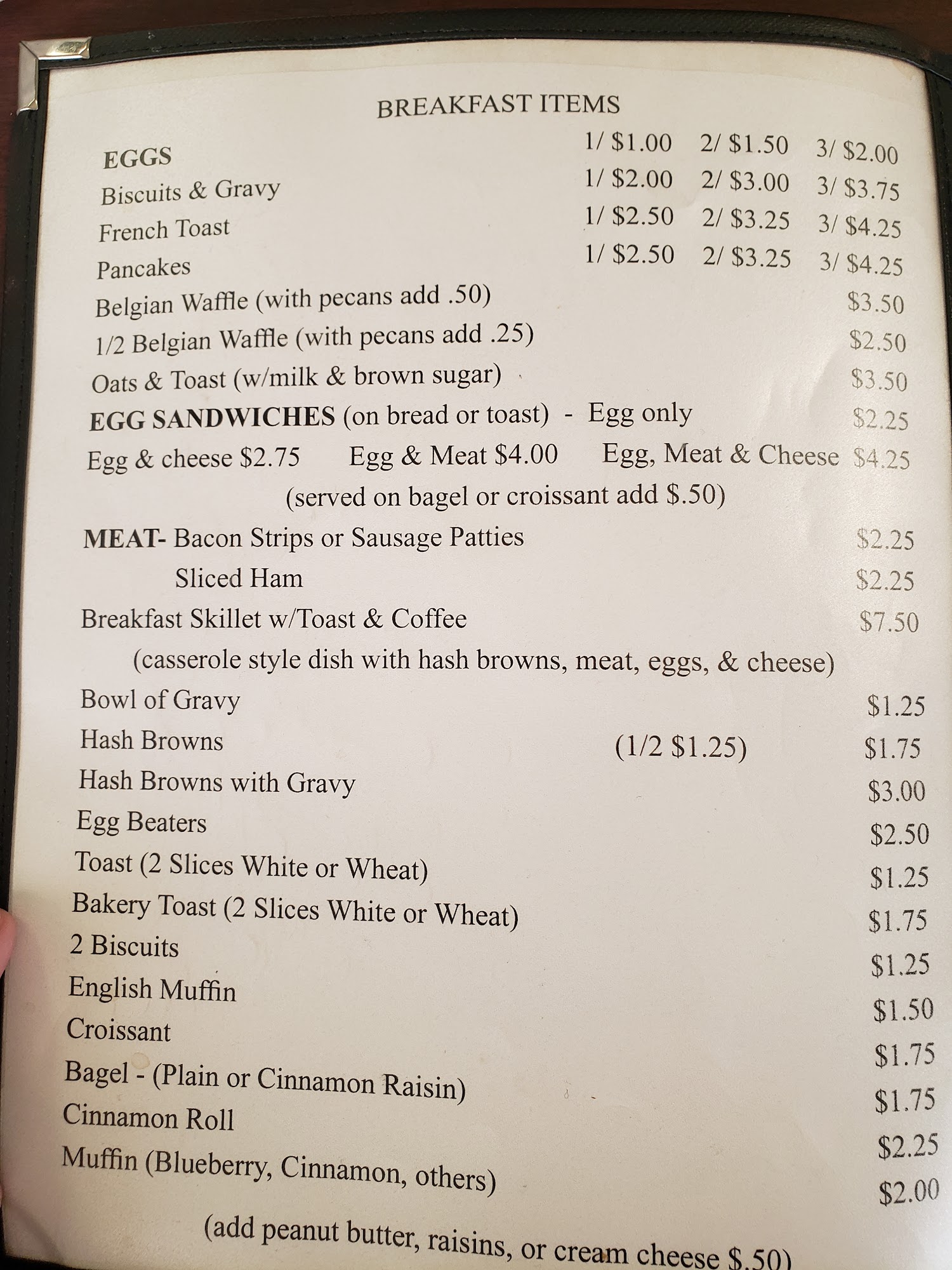 BREAKFAST ITEMS

EGGS 1/ $1.00 2/ $1.50 3/ $2.00

Biscuits & Gravy 1/ $2.00 2/ $3.00 3/ $3.75

French Toast 1/ $2.50 2/ $3.25 3/ $4.25

Pancakes 1/ $2.50 2/ $3.25 3/ $4.25

Belgian Waffle (with pecans add .50) $3.50

1/2 Belgian Waffle (with pecans add .25) $2.50

Oats & Toast (w/milk & brown sugar) $3.50

EGG SANDWICHES (on bread or toast) - Egg only $2.25

Egg & cheese $2.75 Egg & Meat $4.00 Egg, Meat & Cheese $4.25

(served on bagel or croissant add $.50)

MEAT- Bacon Strips or Sausage Patties $2.25

Sliced Ham $2.25

Breakfast Skillet w/Toast & Coffee $7.50

(casserole style dish with hash browns, meat, eggs, & cheese)

Bowl of Gravy $1.25

Hash Browns (1/2 $1.25) $1.75

Hash Browns with Gravy $3.00

Egg Beaters $2.50

Toast (2 Slices White or Wheat) $1.25

Bakery Toast (2 Slices White or Wheat) $1.75

2 Biscuits $1.25

English Muffin $1.50

Croissant $1.75

Bagel - (Plain or Cinnamon Raisin) $1.75

Cinnamon Roll $2.25

Muffin (Blueberry, Cinnamon, others) $2.00

(add peanut butter, raisins, or cream cheese $.50)